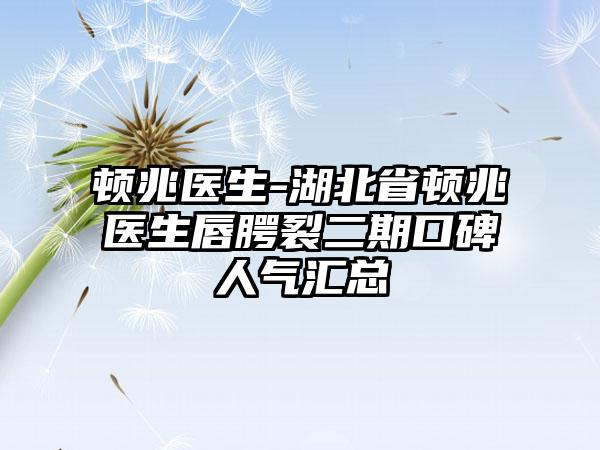 顿兆医生-湖北省顿兆医生唇腭裂二期口碑人气汇总